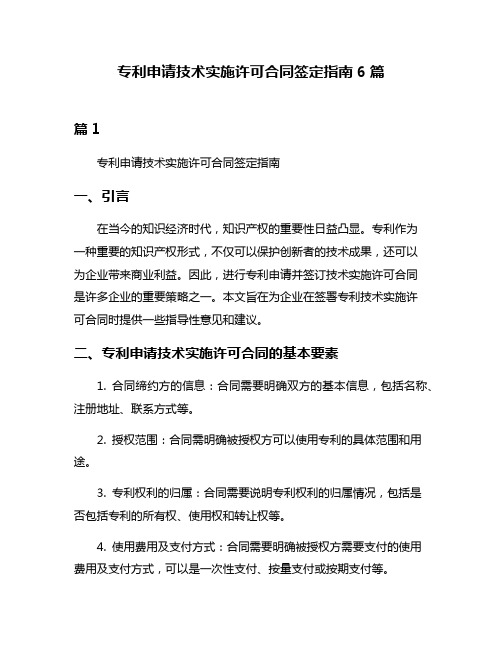 专利申请技术实施许可合同签定指南 6 篇

篇 1

专利申请技术实施许可合同签定指南

一、引言

在当今的知识经济时代，知识产权的重要性日益凸显。专利作为一种重要的知识产权形式，不仅可以保护创新者的技术成果，还可以为企业带来商业利益。因此，进行专利申请并签订技术实施许可合同是许多企业的重要策略之一。本文旨在为企业在签署专利技术实施许可合同时提供一些指导性意见和建议。

二、专利申请技术实施许可合同的基本要素

1. 合同缔约方的信息：合同需要明确双方的基本信息，包括名称、注册地址、联系方式等。

2. 授权范围：合同需明确被授权方可以使用专利的具体范围和用途。

3. 专利权利的归属：合同需要说明专利权利的归属情况，包括是否包括专利的所有权、使用权和转让权等。

4. 使用费用及支付方式：合同需要明确被授权方需要支付的使用费用及支付方式，可以是一次性支付、按量支付或按期支付等。